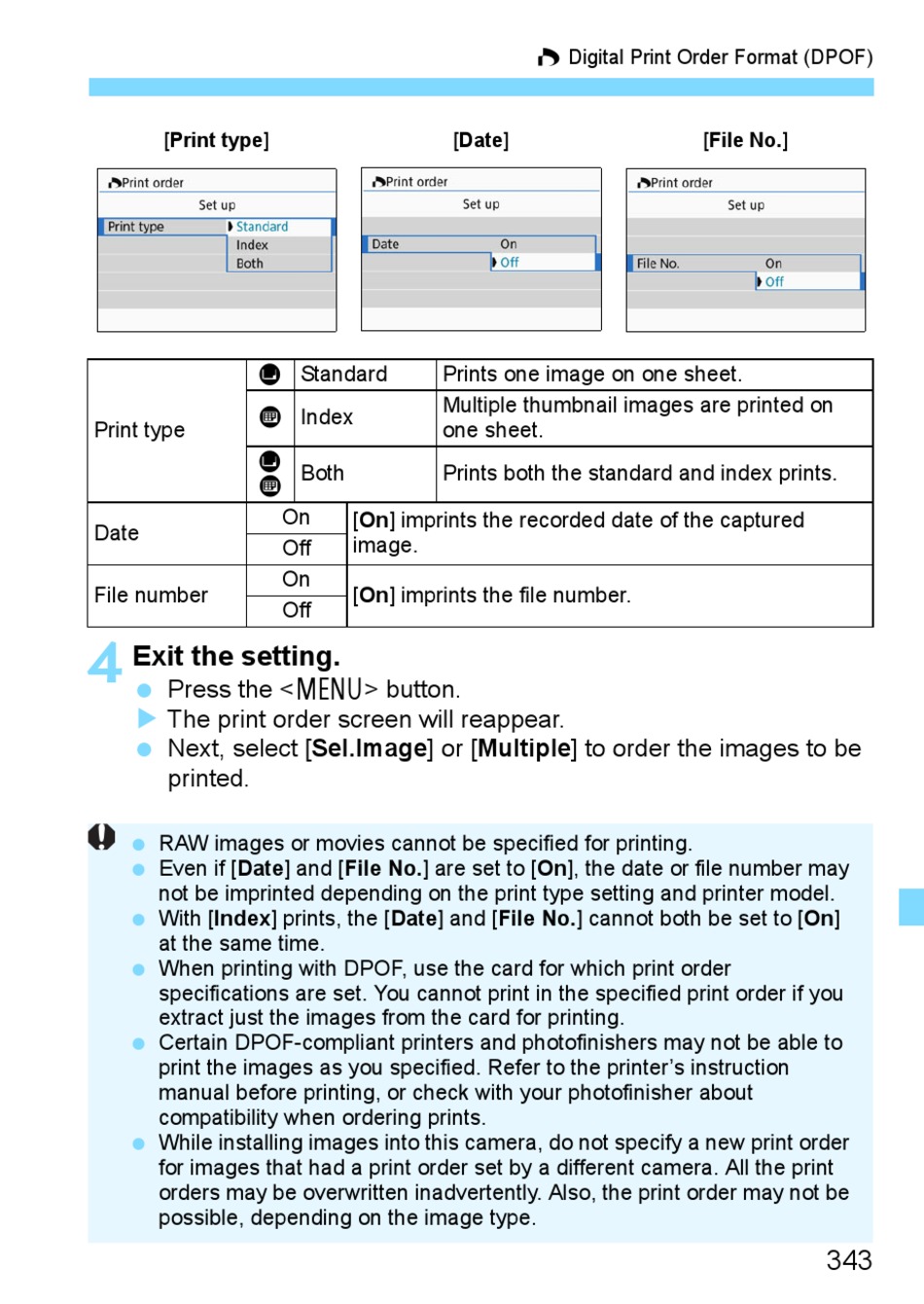 Digital Print Order Format (DPOF)

[Print type]

Print order
Set up
Print type
Standard
Index
Both

[Date]

Print order
Set up
Date
On
Off

[File No.]

Print order
Set up
File No.
On
Off

| Print type | | Standard | Prints one image on one sheet. |
|---|---|---|---|
| | | Index | Multiple thumbnail images are printed on one sheet. |
| | | Both | Prints both the standard and index prints. |
| Date | On | [On] imprints the recorded date of the captured image. | |
| | Off | | |
| File number | On | [On] imprints the file number. | |
| | Off | | |

4 Exit the setting.
Press the <MENU> button.
The print order screen will reappear.
Next, select [Sel.Image] or [Multiple] to order the images to be printed.

RAW images or movies cannot be specified for printing.
Even if [Date] and [File No.] are set to [On], the date or file number may not be imprinted depending on the print type setting and printer model.
With [Index] prints, the [Date] and [File No.] cannot both be set to [On] at the same time.
When printing with DPOF, use the card for which print order specifications are set. You cannot print in the specified print order if you extract just the images from the card for printing.
Certain DPOF-compliant printers and photofinishers may not be able to print the images as you specified. Refer to the printer's instruction manual before printing, or check with your photofinisher about compatibility when ordering prints.
While installing images into this camera, do not specify a new print order for images that had a print order set by a different camera. All the print orders may be overwritten inadvertently. Also, the print order may not be possible, depending on the image type.

343